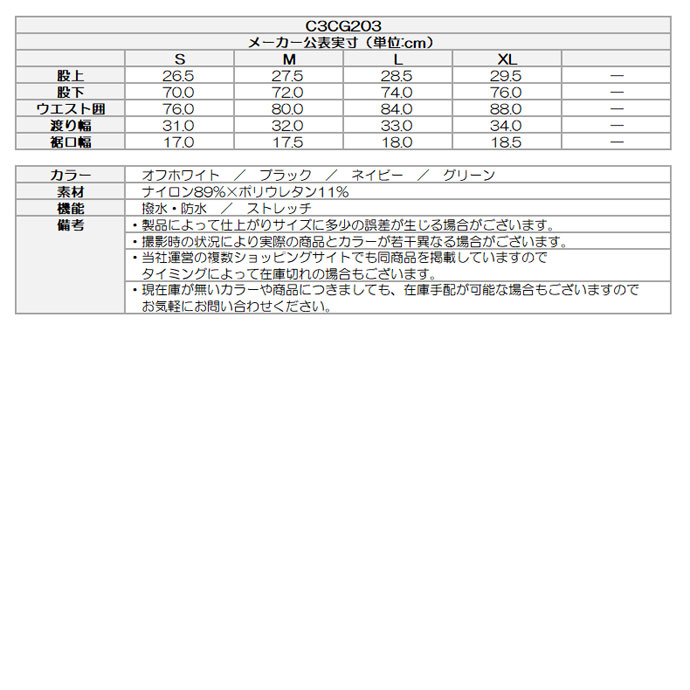 C3CG203

メーカー公表実寸（単位:cm）

| | S | M | L | XL | |
|---|---|---|---|---|---|
| 股上 | 26.5 | 27.5 | 28.5 | 29.5 | — |
| 股下 | 70.0 | 72.0 | 74.0 | 76.0 | — |
| ウエスト囲 | 76.0 | 80.0 | 84.0 | 88.0 | — |
| 渡り幅 | 31.0 | 32.0 | 33.0 | 34.0 | — |
| 裾口幅 | 17.0 | 17.5 | 18.0 | 18.5 | — |

| | |
|---|---|
| カラー | オフホワイト ／ ブラック ／ ネイビー ／ グリーン |
| 素材 | ナイロン89%×ポリウレタン11% |
| 機能 | 撥水・防水 ／ ストレッチ |
| 備考 | ・製品によって仕上がりサイズに多少の誤差が生じる場合がございます。 |
| | ・撮影時の状況により実際の商品とカラーが若干異なる場合がございます。 |
| | ・当社運営の複数ショッピングサイトでも同商品を掲載していますので タイミングによって在庫切れの場合もございます。 |
| | ・現在庫が無いカラーや商品につきましても、在庫手配が可能な場合もございますので お気軽にお問い合わせください。 |